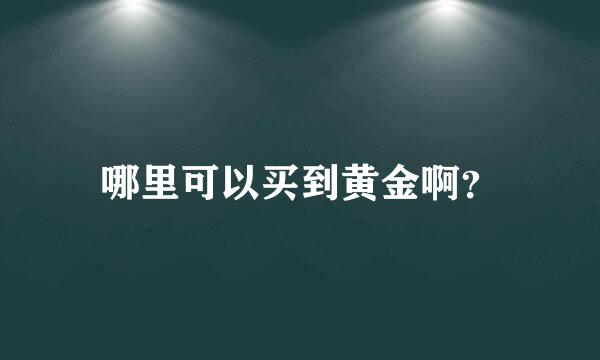 哪里可以买到黄金啊?